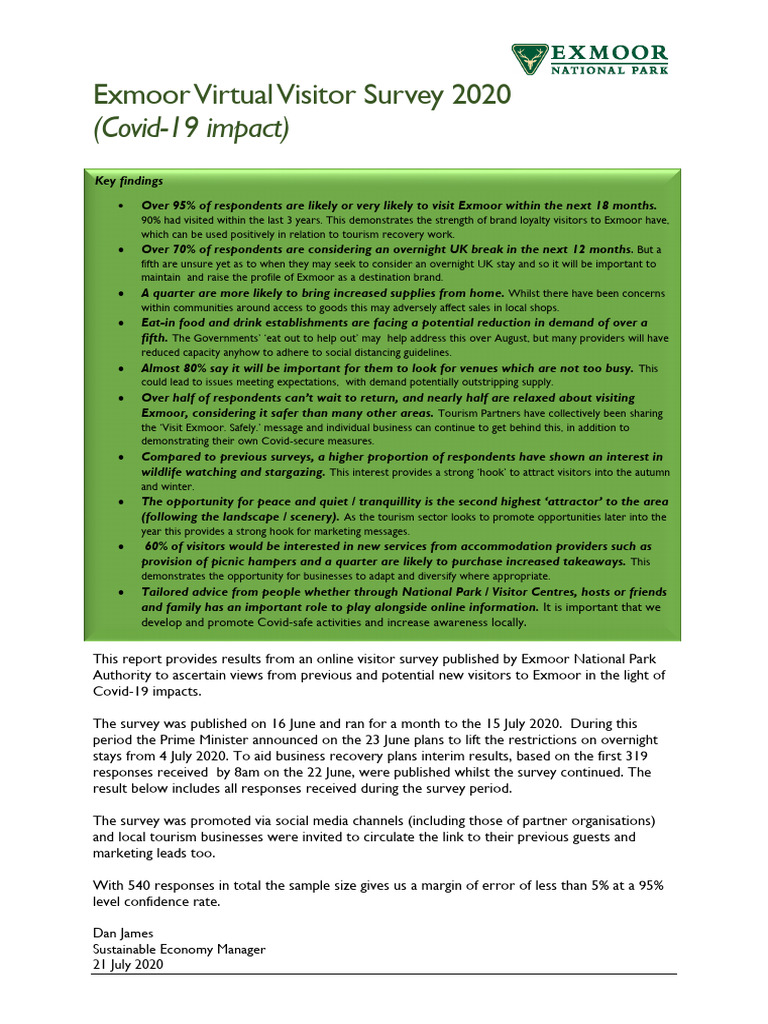 EXMOOR
NATIONAL PARK

Exmoor Virtual Visitor Survey 2020
(Covid-19 impact)

Key findings

• Over 95% of respondents are likely or very likely to visit Exmoor within the next 18 months. 90% had visited within the last 3 years. This demonstrates the strength of brand loyalty visitors to Exmoor have, which can be used positively in relation to tourism recovery work.
• Over 70% of respondents are considering an overnight UK break in the next 12 months. But a fifth are unsure yet as to when they may seek to consider an overnight UK stay and so it will be important to maintain and raise the profile of Exmoor as a destination brand.
• A quarter are more likely to bring increased supplies from home. Whilst there have been concerns within communities around access to goods this may adversely affect sales in local shops.
• Eat-in food and drink establishments are facing a potential reduction in demand of over a fifth. The Governments' 'eat out to help out' may help address this over August, but many providers will have reduced capacity anyhow to adhere to social distancing guidelines.
• Almost 80% say it will be important for them to look for venues which are not too busy. This could lead to issues meeting expectations, with demand potentially outstripping supply.
• Over half of respondents can't wait to return, and nearly half are relaxed about visiting Exmoor, considering it safer than many other areas. Tourism Partners have collectively been sharing the 'Visit Exmoor. Safely.' message and individual business can continue to get behind this, in addition to demonstrating their own Covid-secure measures.
• Compared to previous surveys, a higher proportion of respondents have shown an interest in wildlife watching and stargazing. This interest provides a strong 'hook' to attract visitors into the autumn and winter.
• The opportunity for peace and quiet / tranquillity is the second highest 'attractor' to the area (following the landscape / scenery). As the tourism sector looks to promote opportunities later into the year this provides a strong hook for marketing messages.
• 60% of visitors would be interested in new services from accommodation providers such as provision of picnic hampers and a quarter are likely to purchase increased takeaways. This demonstrates the opportunity for businesses to adapt and diversify where appropriate.
• Tailored advice from people whether through National Park / Visitor Centres, hosts or friends and family has an important role to play alongside online information. It is important that we develop and promote Covid-safe activities and increase awareness locally.

This report provides results from an online visitor survey published by Exmoor National Park Authority to ascertain views from previous and potential new visitors to Exmoor in the light of Covid-19 impacts.

The survey was published on 16 June and ran for a month to the 15 July 2020. During this period the Prime Minister announced on the 23 June plans to lift the restrictions on overnight stays from 4 July 2020. To aid business recovery plans interim results, based on the first 319 responses received by 8am on the 22 June, were published whilst the survey continued. The result below includes all responses received during the survey period.

The survey was promoted via social media channels (including those of partner organisations) and local tourism businesses were invited to circulate the link to their previous guests and marketing leads too.

With 540 responses in total the sample size gives us a margin of error of less than 5% at a 95% level confidence rate.

Dan James
Sustainable Economy Manager
21 July 2020